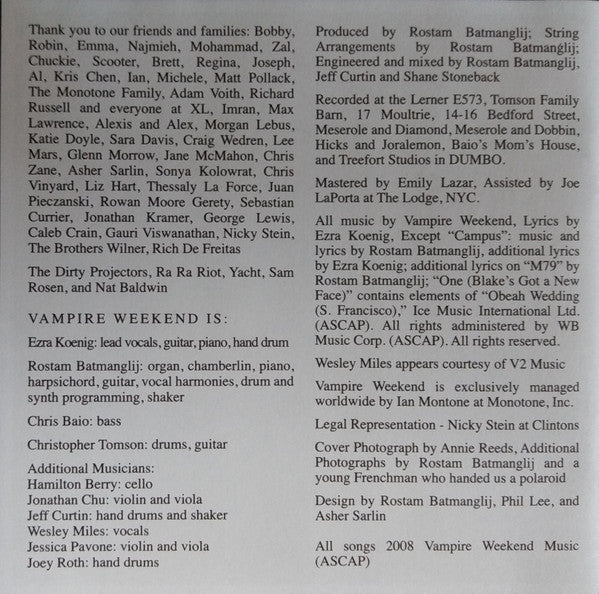 Thank you to our friends and families: Bobby, Robin, Emma, Najmieh, Mohammad, Zal, Chuckie, Scooter, Brett, Regina, Joseph, Al, Kris Chen, Ian, Michele, Matt Pollack, The Monotone Family, Adam Voith, Richard Russell and everyone at XL, Imran, Max Lawrence, Alexis and Alex, Morgan Lebus, Katie Doyle, Sara Davis, Craig Wedren, Lee Mars, Glenn Morrow, Jane McMahon, Chris Zane, Asher Sarlin, Sonya Kolowrat, Chris Vinyard, Liz Hart, Thessaly La Force, Juan Pieczanski, Rowan Moore Gerety, Sebastian Currier, Jonathan Kramer, George Lewis, Caleb Crain, Gauri Viswanathan, Nicky Stein, The Brothers Wilner, Rich De Freitas

The Dirty Projectors, Ra Ra Riot, Yacht, Sam Rosen, and Nat Baldwin

VAMPIRE WEEKEND IS:

Ezra Koenig: lead vocals, guitar, piano, hand drum

Rostam Batmanglij: organ, chamberlin, piano, harpsichord, guitar, vocal harmonies, drum and synth programming, shaker

Chris Baio: bass

Christopher Tomson: drums, guitar

Additional Musicians:
Hamilton Berry: cello
Jonathan Chu: violin and viola
Jeff Curtin: hand drums and shaker
Wesley Miles: vocals
Jessica Pavone: violin and viola
Joey Roth: hand drums

Produced by Rostam Batmanglij; String Arrangements by Rostam Batmanglij; Engineered and mixed by Rostam Batmanglij, Jeff Curtin and Shane Stoneback

Recorded at the Lerner E573, Tomson Family Barn, 17 Moultrie, 14-16 Bedford Street, Meserole and Diamond, Meserole and Dobbin, Hicks and Joralemon, Baio's Mom's House, and Treefort Studios in DUMBO.

Mastered by Emily Lazar, Assisted by Joe LaPorta at The Lodge, NYC.

All music by Vampire Weekend, Lyrics by Ezra Koenig, Except "Campus": music and lyrics by Rostam Batmanglij, additional lyrics by Ezra Koenig; additional lyrics on "M79" by Rostam Batmanglij; "One (Blake's Got a New Face)" contains elements of "Obeah Wedding (S. Francisco)," Ice Music International Ltd. (ASCAP). All rights administered by WB Music Corp. (ASCAP). All rights reserved.

Wesley Miles appears courtesy of V2 Music

Vampire Weekend is exclusively managed worldwide by Ian Montone at Monotone, Inc.

Legal Representation - Nicky Stein at Clintons

Cover Photograph by Annie Reeds, Additional Photographs by Rostam Batmanglij and a young Frenchman who handed us a polaroid

Design by Rostam Batmanglij, Phil Lee, and Asher Sarlin

All songs 2008 Vampire Weekend Music (ASCAP)